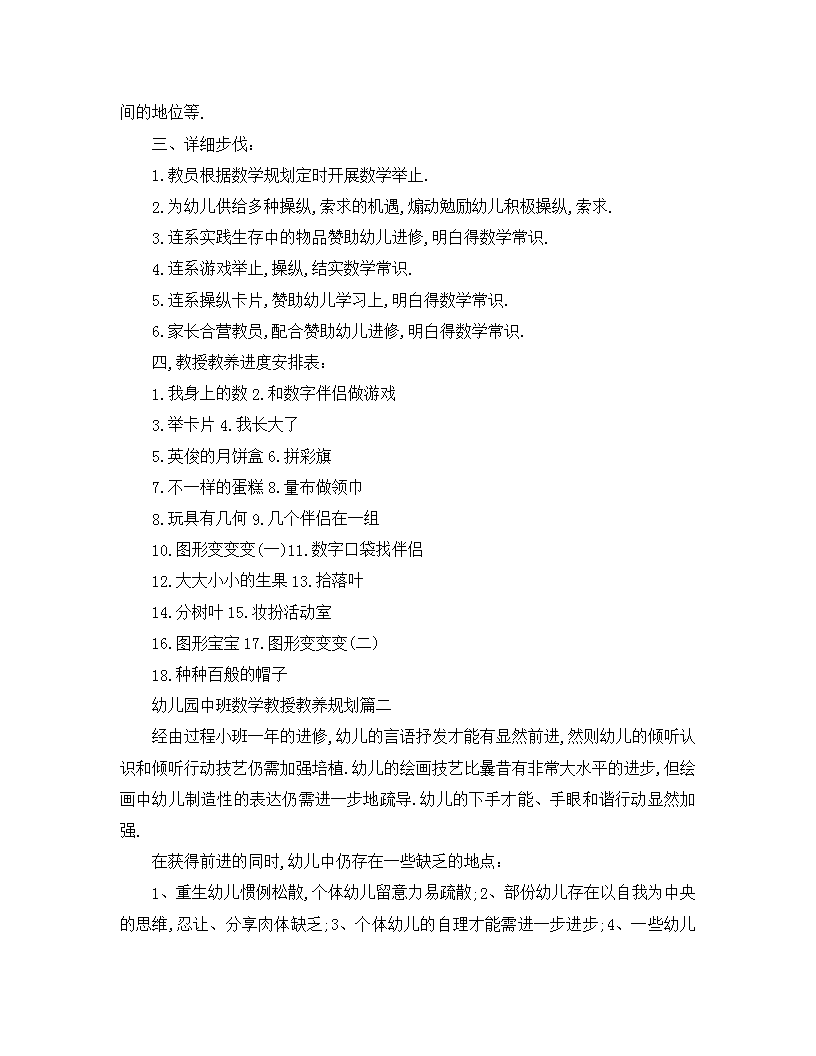 间的地位等.

三、详细步伐：

1.教员根据数学规划定时开展数学举止.

2.为幼儿供给多种操纵,索求的机遇,煽动勉励幼儿积极操纵,索求.

3.连系实践生存中的物品赞助幼儿进修,明白得数学常识.

4.连系游戏举止,操纵,结实数学常识.

5.连系操纵卡片,赞助幼儿学习上,明白得数学常识.

6.家长合营教员,配合赞助幼儿进修,明白得数学常识.

四,教授教养进度安排表：

1.我身上的数 2.和数字伴侣做游戏

3.举卡片 4.我长大了

5.英俊的月饼盒 6.拼彩旗

7.不一样的蛋糕 8.量布做领巾

8.玩具有几何 9.几个伴侣在一组

10.图形变变变(一)11.数字口袋找伴侣

12.大大小小的生果 13.拾落叶

14.分树叶 15.妆扮活动室

16.图形宝宝 17.图形变变变(二)

18.种种百般的帽子

幼儿园中班数学教授教养规划篇二

经由过程小班一年的进修,幼儿的言语抒发才能有显然前进,然则幼儿的倾听认识和倾听行动技艺仍需加强培植.幼儿的绘画技艺比曩昔有非常大水平的进步,但绘画中幼儿制造性的表达仍需进一步地疏导.幼儿的下手才能、手眼和谐行动显然加强.

在获得前进的同时,幼儿中仍存在一些缺乏的地点：

1、重生幼儿惯例松散,个体幼儿留意力易疏散;2、部份幼儿存在以自我为中央的思维,忍让、分享肉体缺乏;3、个体幼儿的自理才能需进一步进步;4、一些幼儿